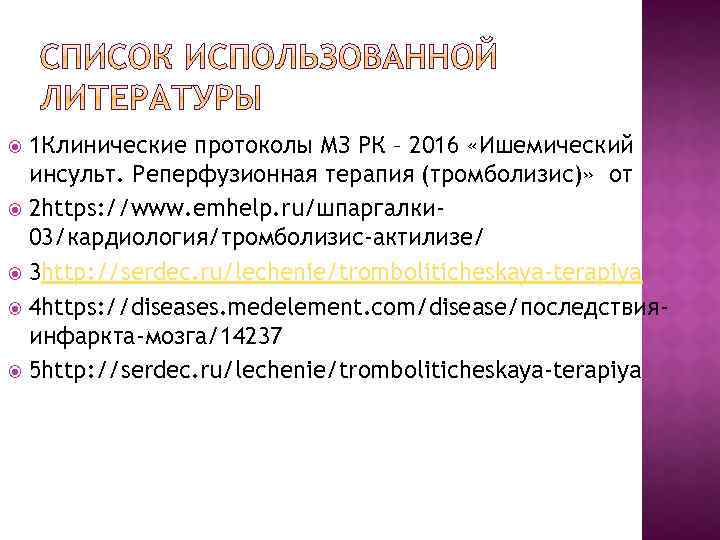 СПИСОК ИСПОЛЬЗОВАННОЙ ЛИТЕРАТУРЫ

1Клинические протоколы МЗ РК – 2016 «Ишемический инсульт. Реперфузионная терапия (тромболизис)» от

2https://www.emhelp.ru/шпаргалки-03/кардиология/тромболизис-актилизе/

3http://serdec.ru/lechenie/tromboliticheskaya-terapiya

4https://diseases.medelement.com/disease/последствия-инфаркта-мозга/14237

5http://serdec.ru/lechenie/tromboliticheskaya-terapiya